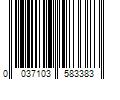 0 037103 583383